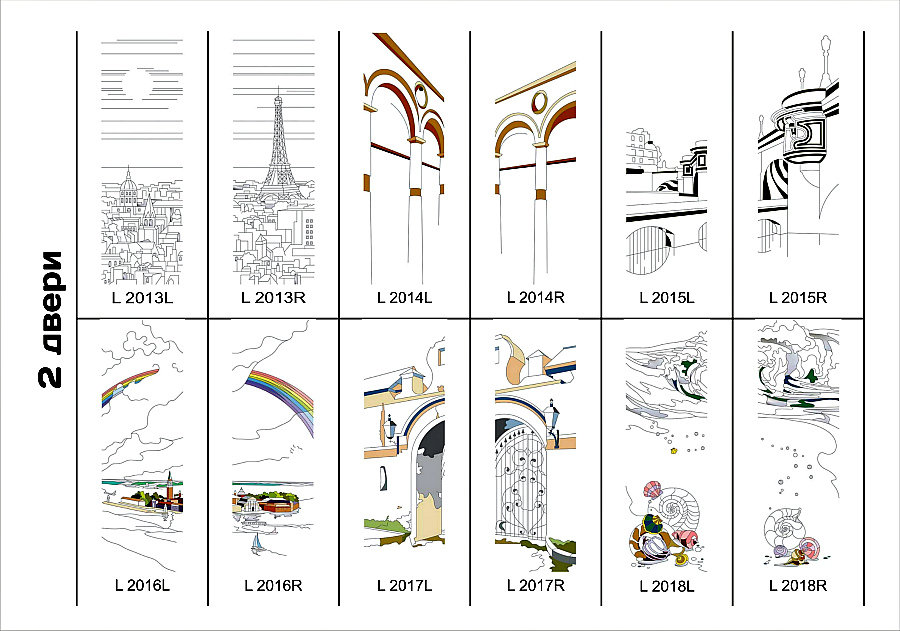 2 двери

L 2013L
L 2013R
L 2014L
L 2014R
L 2015L
L 2015R

L 2016L
L 2016R
L 2017L
L 2017R
L 2018L
L 2018R